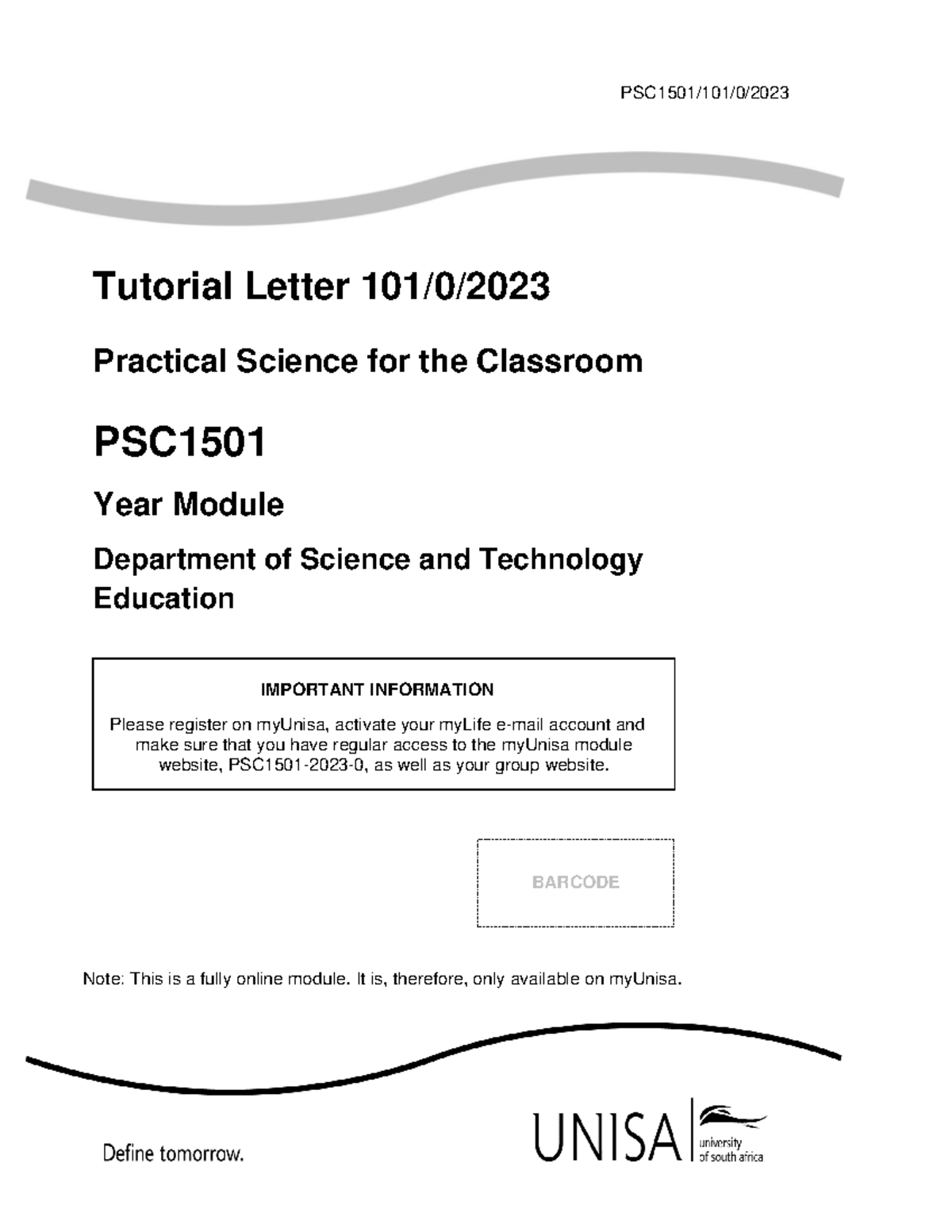 PSC1501/101/0/2023

Tutorial Letter 101/0/2023

Practical Science for the Classroom

PSC1501

Year Module

Department of Science and Technology Education

IMPORTANT INFORMATION

Please register on myUnisa, activate your myLife e-mail account and make sure that you have regular access to the myUnisa module website, PSC1501-2023-0, as well as your group website.

BARCODE

Note: This is a fully online module. It is, therefore, only available on myUnisa.

Define tomorrow.

UNISA university of south africa